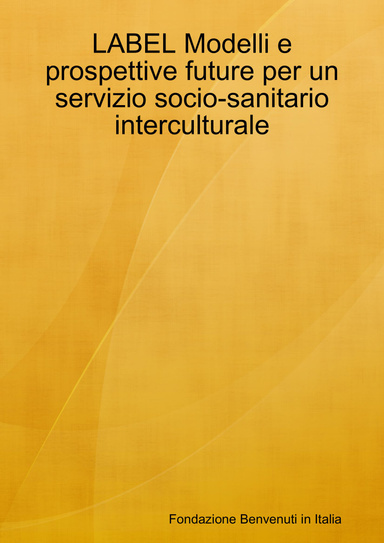 LABEL Modelli e prospettive future per un servizio socio-sanitario interculturale

Fondazione Benvenuti in Italia